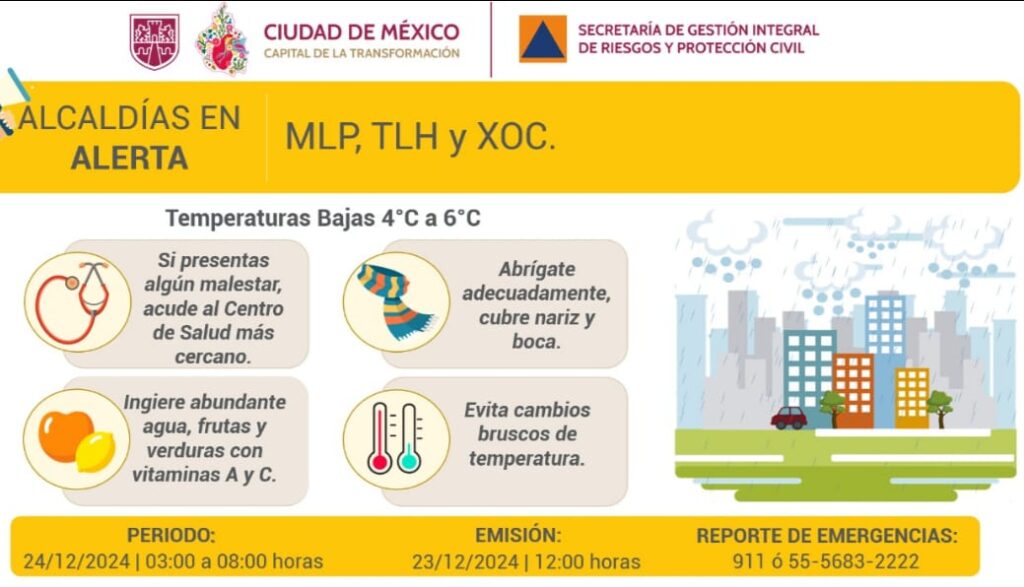 CIUDAD DE MÉXICO
CAPITAL DE LA TRANSFORMACIÓN

SECRETARÍA DE GESTIÓN INTEGRAL DE RIESGOS Y PROTECCIÓN CIVIL

ALCALDÍAS EN ALERTA

MLP, TLH y XOC.

Temperaturas Bajas 4°C a 6°C

Si presentas algún malestar, acude al Centro de Salud más cercano.

Abrígate adecuadamente, cubre nariz y boca.

Ingiere abundante agua, frutas y verduras con vitaminas A y C.

Evita cambios bruscos de temperatura.

PERIODO:
24/12/2024 | 03:00 a 08:00 horas

EMISIÓN:
23/12/2024 | 12:00 horas

REPORTE DE EMERGENCIAS:
911 ó 55-5683-2222